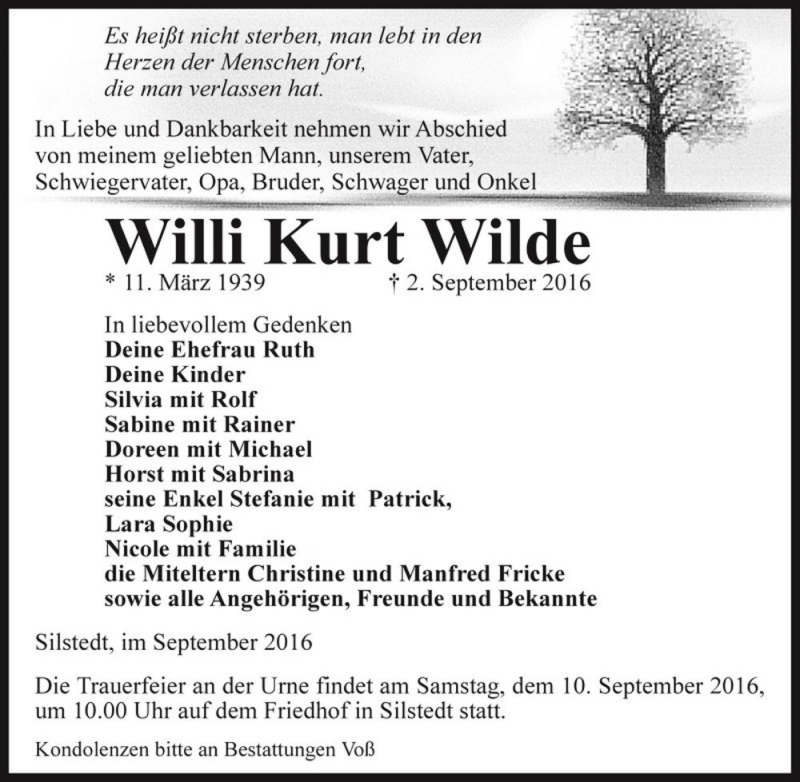 Es heißt nicht sterben, man lebt in den Herzen der Menschen fort, die man verlassen hat.

In Liebe und Dankbarkeit nehmen wir Abschied von meinem geliebten Mann, unserem Vater, Schwiegervater, Opa, Bruder, Schwager und Onkel

Willi Kurt Wilde

* 11. März 1939 † 2. September 2016

In liebevollem Gedenken
Deine Ehefrau Ruth
Deine Kinder
Silvia mit Rolf
Sabine mit Rainer
Doreen mit Michael
Horst mit Sabrina
seine Enkel Stefanie mit Patrick,
Lara Sophie
Nicole mit Familie
die Miteltern Christine und Manfred Fricke
sowie alle Angehörigen, Freunde und Bekannte

Silstedt, im September 2016

Die Trauerfeier an der Urne findet am Samstag, dem 10. September 2016, um 10.00 Uhr auf dem Friedhof in Silstedt statt.

Kondolenzen bitte an Bestattungen Voß